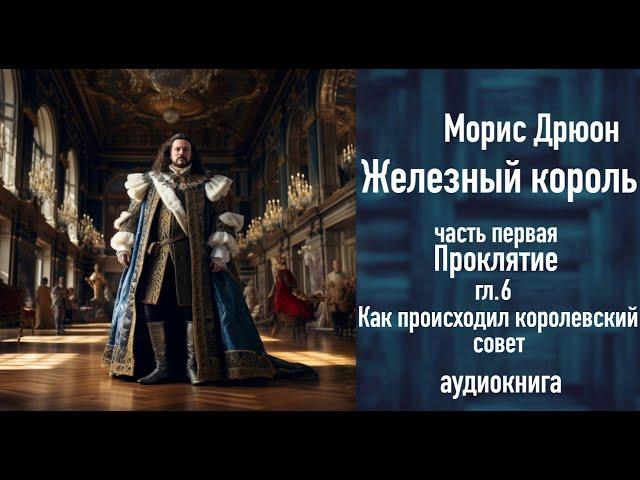 Морис Дрюон
Железный король

часть первая
Проклятие
гл.6
Как происходил королевский совет

аудиокнига